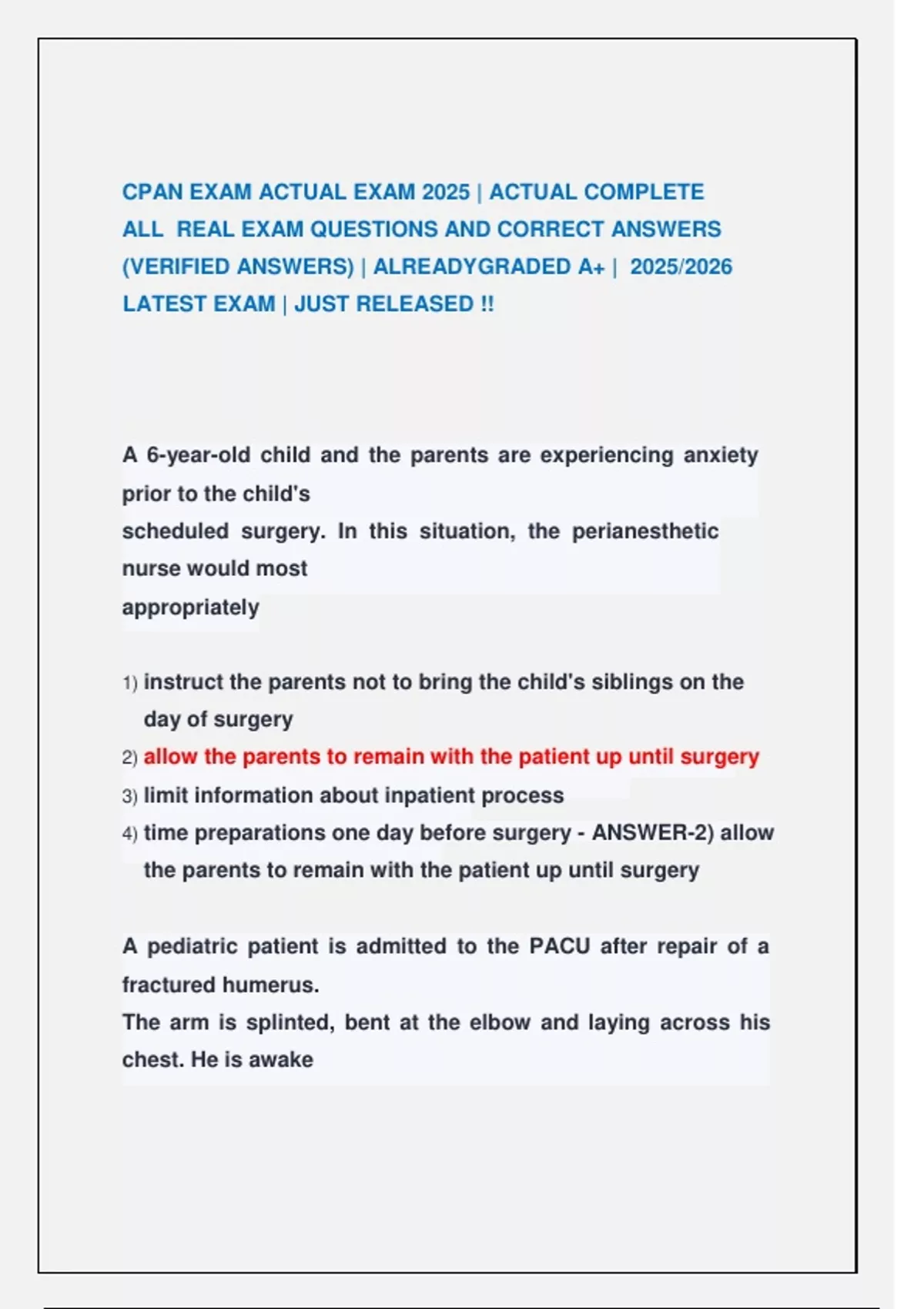 CPAN EXAM ACTUAL EXAM 2025 | ACTUAL COMPLETE ALL REAL EXAM QUESTIONS AND CORRECT ANSWERS (VERIFIED ANSWERS) | ALREADYGRADED A+ | 2025/2026 LATEST EXAM | JUST RELEASED !!

A 6-year-old child and the parents are experiencing anxiety prior to the child's
scheduled surgery. In this situation, the perianesthetic nurse would most
appropriately

1) instruct the parents not to bring the child's siblings on the day of surgery
2) allow the parents to remain with the patient up until surgery
3) limit information about inpatient process
4) time preparations one day before surgery - ANSWER-2) allow the parents to remain with the patient up until surgery

A pediatric patient is admitted to the PACU after repair of a fractured humerus.
The arm is splinted, bent at the elbow and laying across his chest. He is awake